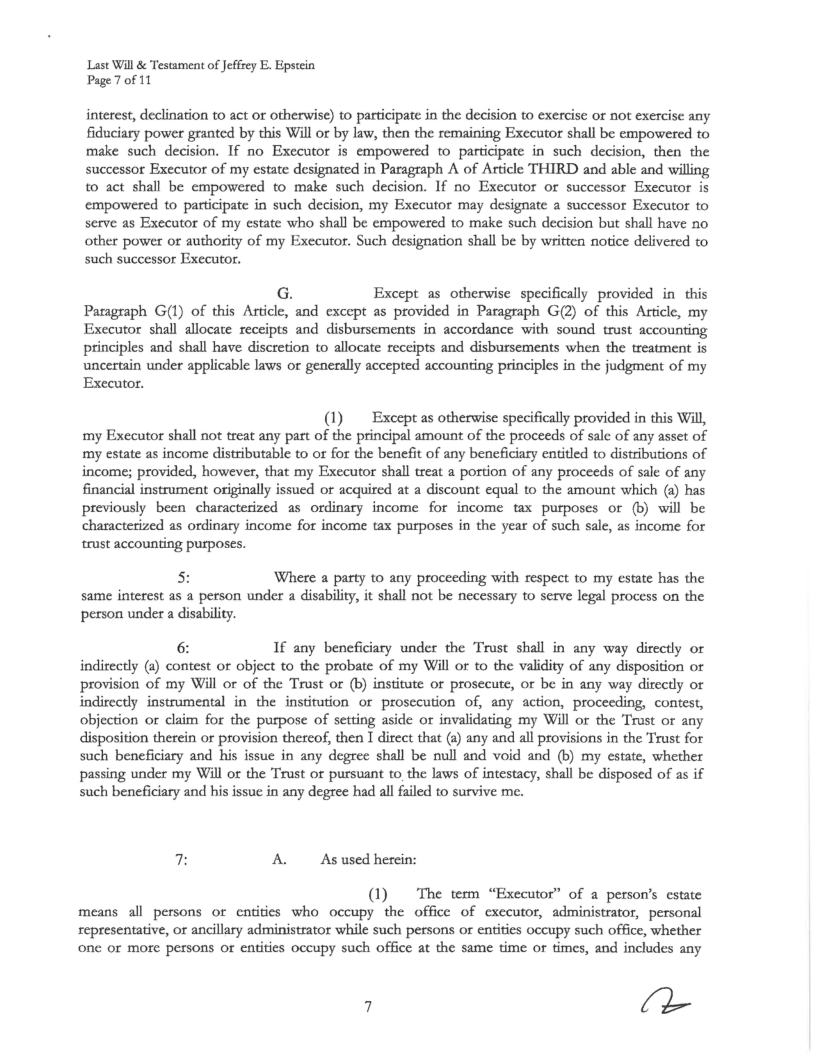 Last Will & Testament of Jeffrey E. Epstein
Page 7 of 11

interest, declination to act or otherwise) to participate in the decision to exercise or not exercise any fiduciary power granted by this Will or by law, then the remaining Executor shall be empowered to make such decision. If no Executor is empowered to participate in such decision, then the successor Executor of my estate designated in Paragraph A of Article THIRD and able and willing to act shall be empowered to make such decision. If no Executor or successor Executor is empowered to participate in such decision, my Executor may designate a successor Executor to serve as Executor of my estate who shall be empowered to make such decision but shall have no other power or authority of my Executor. Such designation shall be by written notice delivered to such successor Executor.

G. Except as otherwise specifically provided in this Paragraph G(1) of this Article, and except as provided in Paragraph G(2) of this Article, my Executor shall allocate receipts and disbursements in accordance with sound trust accounting principles and shall have discretion to allocate receipts and disbursements when the treatment is uncertain under applicable laws or generally accepted accounting principles in the judgment of my Executor.

(1) Except as otherwise specifically provided in this Will, my Executor shall not treat any part of the principal amount of the proceeds of sale of any asset of my estate as income distributable to or for the benefit of any beneficiary entitled to distributions of income; provided, however, that my Executor shall treat a portion of any proceeds of sale of any financial instrument originally issued or acquired at a discount equal to the amount which (a) has previously been characterized as ordinary income for income tax purposes or (b) will be characterized as ordinary income for income tax purposes in the year of such sale, as income for trust accounting purposes.

5: Where a party to any proceeding with respect to my estate has the same interest as a person under a disability, it shall not be necessary to serve legal process on the person under a disability.

6: If any beneficiary under the Trust shall in any way directly or indirectly (a) contest or object to the probate of my Will or to the validity of any disposition or provision of my Will or of the Trust or (b) institute or prosecute, or be in any way directly or indirectly instrumental in the institution or prosecution of, any action, proceeding, contest, objection or claim for the purpose of setting aside or invalidating my Will or the Trust or any disposition therein or provision thereof, then I direct that (a) any and all provisions in the Trust for such beneficiary and his issue in any degree shall be null and void and (b) my estate, whether passing under my Will or the Trust or pursuant to the laws of intestacy, shall be disposed of as if such beneficiary and his issue in any degree had all failed to survive me.

7: A. As used herein:

(1) The term "Executor" of a person's estate means all persons or entities who occupy the office of executor, administrator, personal representative, or ancillary administrator while such persons or entities occupy such office, whether one or more persons or entities occupy such office at the same time or times, and includes any

7